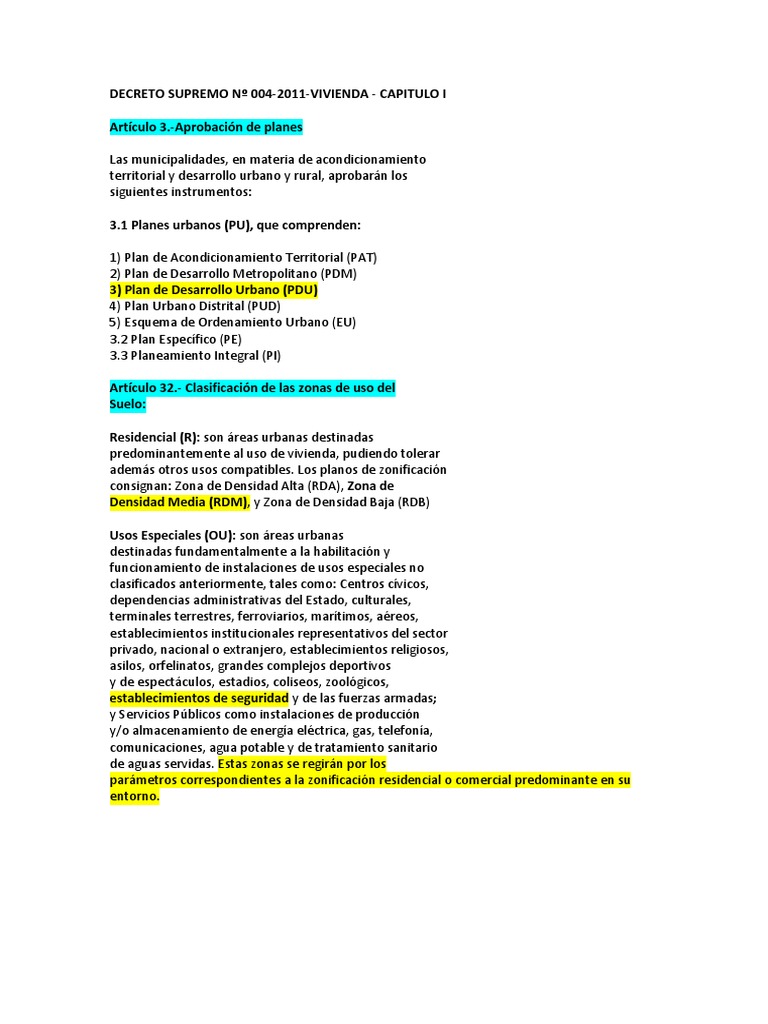 DECRETO SUPREMO Nº 004-2011-VIVIENDA - CAPITULO I

Artículo 3.-Aprobación de planes

Las municipalidades, en materia de acondicionamiento territorial y desarrollo urbano y rural, aprobarán los siguientes instrumentos:

3.1 Planes urbanos (PU), que comprenden:

1) Plan de Acondicionamiento Territorial (PAT)
2) Plan de Desarrollo Metropolitano (PDM)
3) Plan de Desarrollo Urbano (PDU)
4) Plan Urbano Distrital (PUD)
5) Esquema de Ordenamiento Urbano (EU)
3.2 Plan Específico (PE)
3.3 Planeamiento Integral (PI)

Artículo 32.- Clasificación de las zonas de uso del Suelo:

Residencial (R): son áreas urbanas destinadas predominantemente al uso de vivienda, pudiendo tolerar además otros usos compatibles. Los planos de zonificación consignan: Zona de Densidad Alta (RDA), Zona de Densidad Media (RDM), y Zona de Densidad Baja (RDB)

Usos Especiales (OU): son áreas urbanas destinadas fundamentalmente a la habilitación y funcionamiento de instalaciones de usos especiales no clasificados anteriormente, tales como: Centros cívicos, dependencias administrativas del Estado, culturales, terminales terrestres, ferroviarios, marítimos, aéreos, establecimientos institucionales representativos del sector privado, nacional o extranjero, establecimientos religiosos, asilos, orfelinatos, grandes complejos deportivos y de espectáculos, estadios, coliseos, zoológicos, establecimientos de seguridad y de las fuerzas armadas; y Servicios Públicos como instalaciones de producción y/o almacenamiento de energía eléctrica, gas, telefonía, comunicaciones, agua potable y de tratamiento sanitario de aguas servidas. Estas zonas se regirán por los parámetros correspondientes a la zonificación residencial o comercial predominante en su entorno.